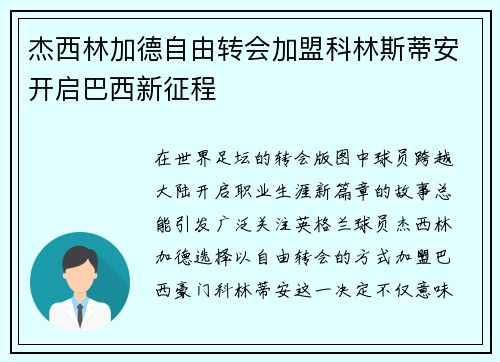 杰西林加德自由转会加盟科林斯蒂安开启巴西新征程

在世界足坛的转会版图中球员跨越大陆开启职业生涯新篇章的故事总能引发广泛关注英格兰球员杰西林加德选择以自由转会的方式加盟巴西豪门科林蒂安这一决定不仅意味